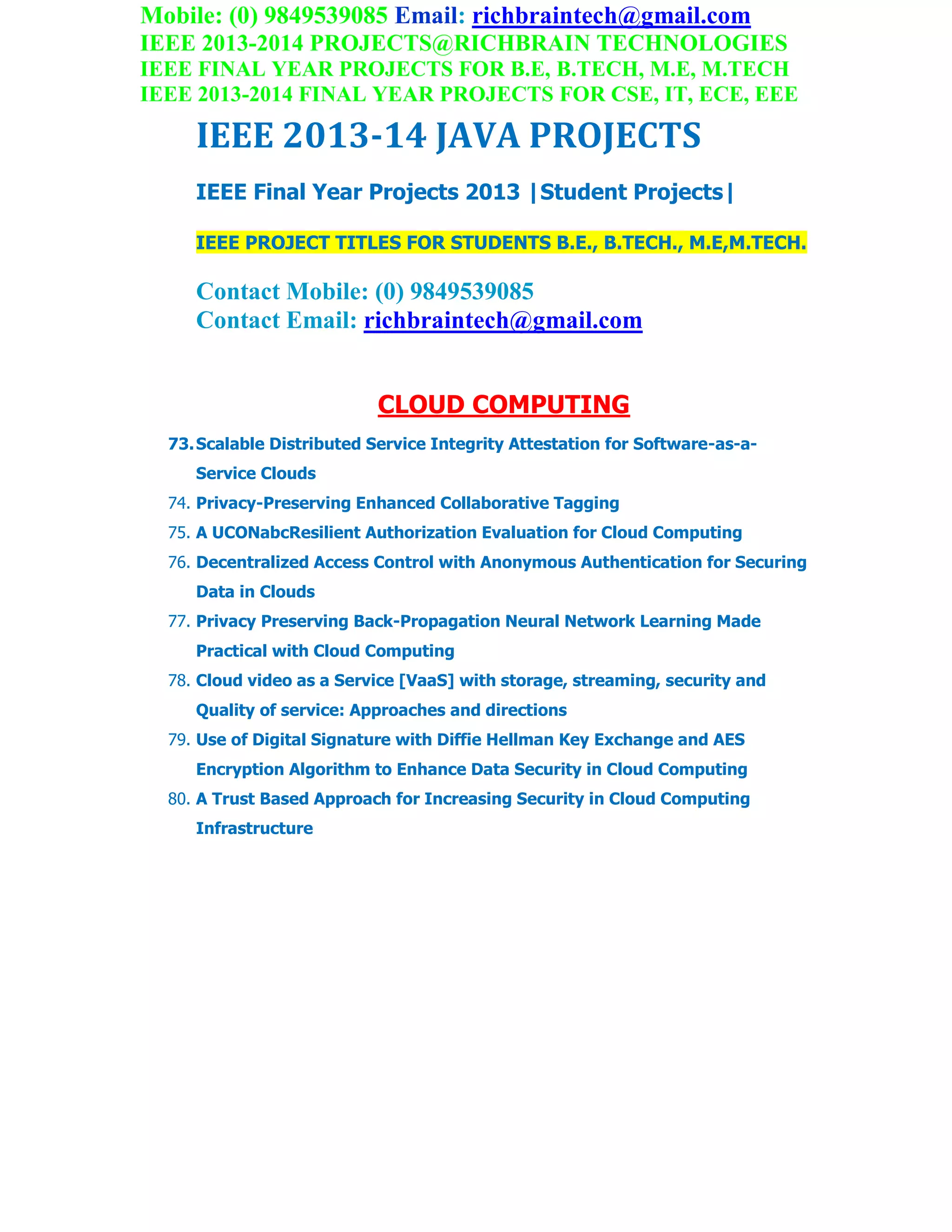 Mobile: (0) 9849539085 Email: richbraintech@gmail.com
IEEE 2013-2014 PROJECTS@RICHBRAIN TECHNOLOGIES
IEEE FINAL YEAR PROJECTS FOR B.E, B.TECH, M.E, M.TECH
IEEE 2013-2014 FINAL YEAR PROJECTS FOR CSE, IT, ECE, EEE

IEEE 2013-14 JAVA PROJECTS

IEEE Final Year Projects 2013 |Student Projects|

IEEE PROJECT TITLES FOR STUDENTS B.E., B.TECH., M.E,M.TECH.

Contact Mobile: (0) 9849539085
Contact Email: richbraintech@gmail.com

CLOUD COMPUTING

73. Scalable Distributed Service Integrity Attestation for Software-as-a-Service Clouds
74. Privacy-Preserving Enhanced Collaborative Tagging
75. A UCONabcResilient Authorization Evaluation for Cloud Computing
76. Decentralized Access Control with Anonymous Authentication for Securing Data in Clouds
77. Privacy Preserving Back-Propagation Neural Network Learning Made Practical with Cloud Computing
78. Cloud video as a Service [VaaS] with storage, streaming, security and Quality of service: Approaches and directions
79. Use of Digital Signature with Diffie Hellman Key Exchange and AES Encryption Algorithm to Enhance Data Security in Cloud Computing
80. A Trust Based Approach for Increasing Security in Cloud Computing Infrastructure